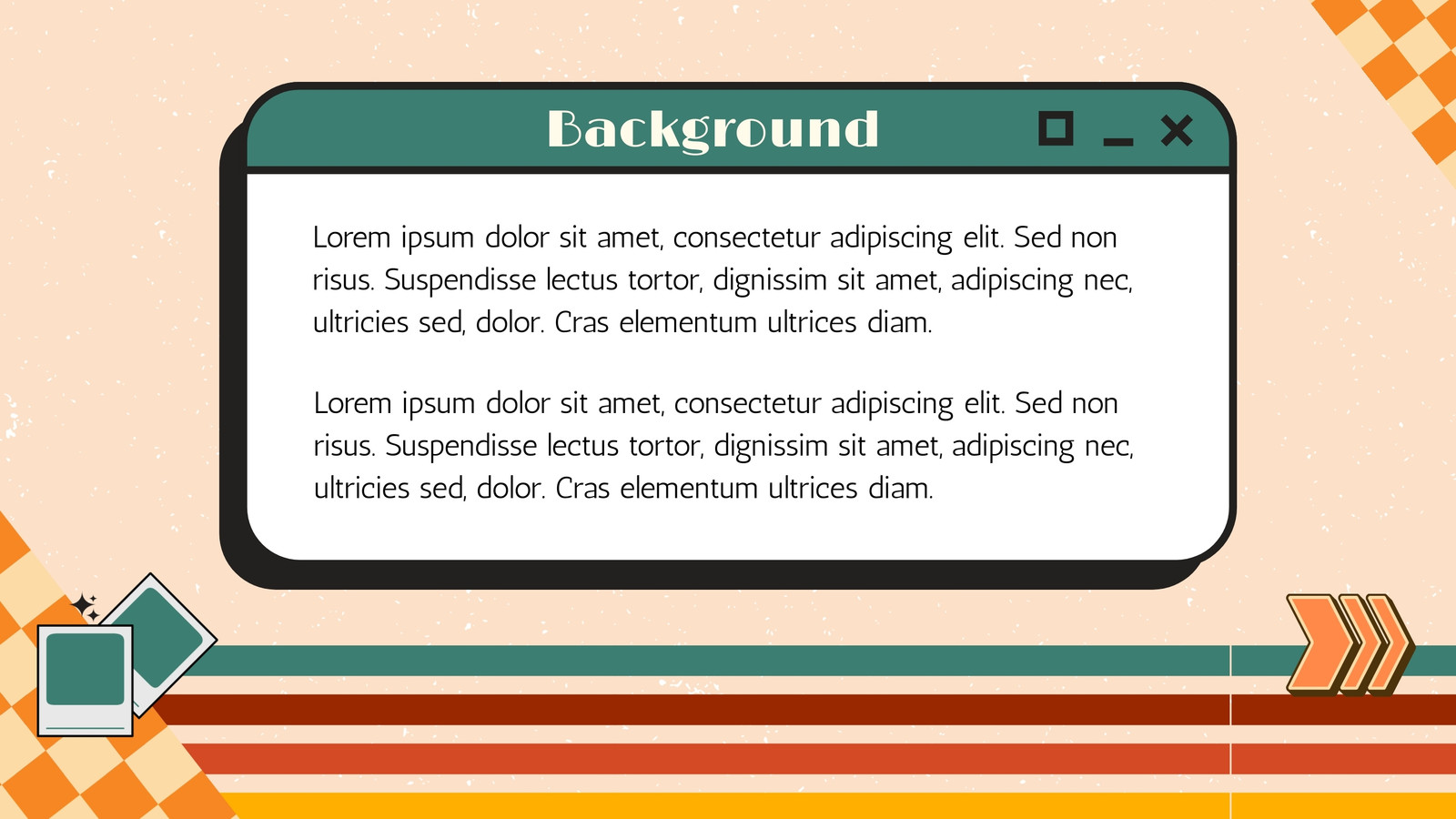 Background

Lorem ipsum dolor sit amet, consectetur adipiscing elit. Sed non risus. Suspendisse lectus tortor, dignissim sit amet, adipiscing nec, ultricies sed, dolor. Cras elementum ultrices diam.

Lorem ipsum dolor sit amet, consectetur adipiscing elit. Sed non risus. Suspendisse lectus tortor, dignissim sit amet, adipiscing nec, ultricies sed, dolor. Cras elementum ultrices diam.